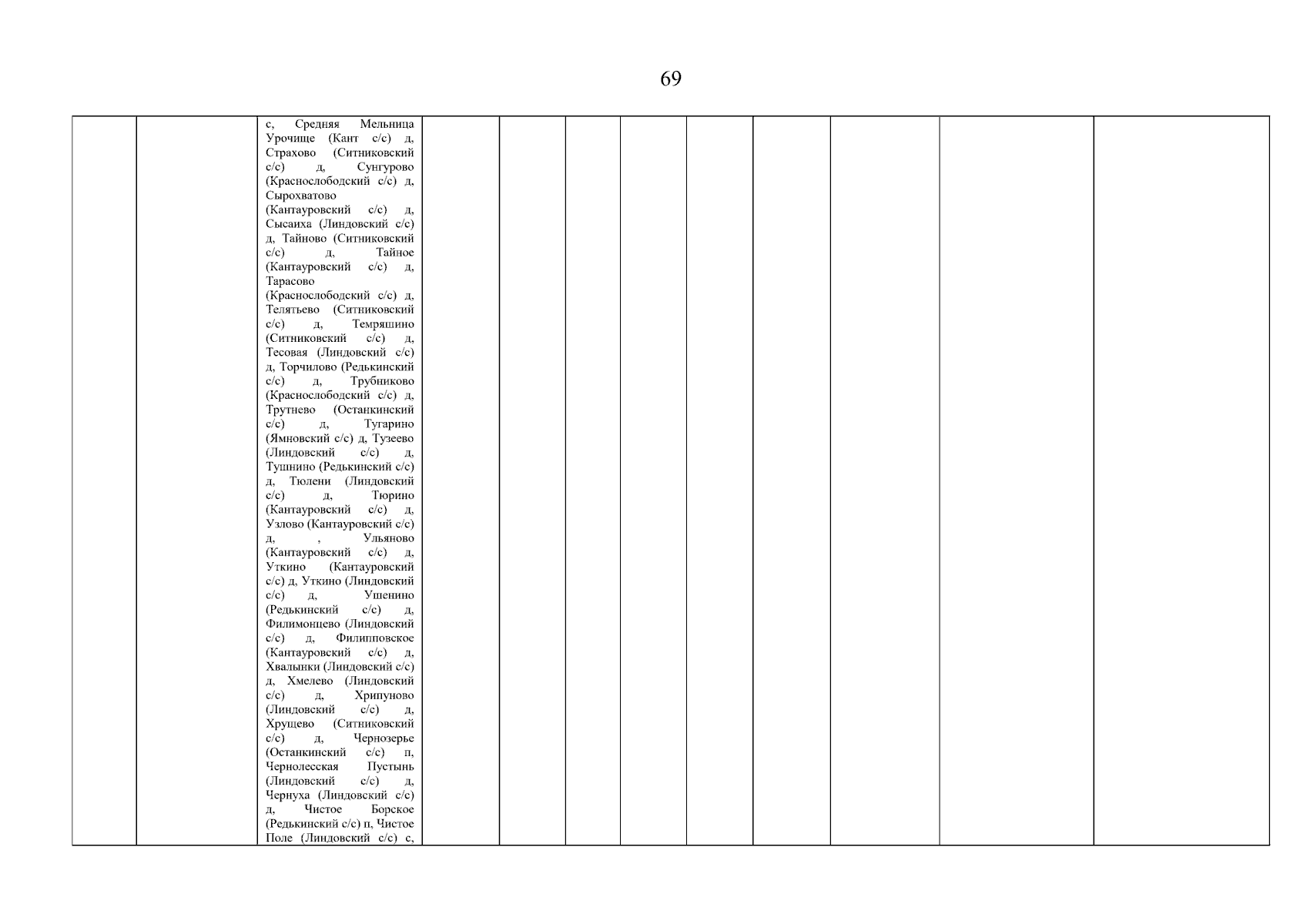 69

|  |  |  |  |  |  |  |  |  |  |  |  |
|---|---|---|---|---|---|---|---|---|---|---|---|
|  |  | с, Средняя Мельница Урочище (Кант с/с) д, Страхово (Ситниковский с/с) д, Сунгурово (Краснослободский с/с) д, Сырохватово (Кантауровский с/с) д, Сысаиха (Линдовский с/с) д, Тайново (Ситниковский с/с) д, Тайное (Кантауровский с/с) д, Тарасово (Краснослободский с/с) д, Телятьево (Ситниковский с/с) д, Темряшино (Ситниковский с/с) д, Тесовая (Линдовский с/с) д, Торчилово (Редькинский с/с) д, Трубниково (Краснослободский с/с) д, Трутнево (Останкинский с/с) д, Тугарино (Ямновский с/с) д, Тузеево (Линдовский с/с) д, Тушнино (Редькинский с/с) д, Тюлени (Линдовский с/с) д, Тюрино (Кантауровский с/с) д, Узлово (Кантауровский с/с) д, , Ульяново (Кантауровский с/с) д, Уткино (Кантауровский с/с) д, Уткино (Линдовский с/с) д, Ушенино (Редькинский с/с) д, Филимонцево (Линдовский с/с) д, Филипповское (Кантауровский с/с) д, Хвалынки (Линдовский с/с) д, Хмелево (Линдовский с/с) д, Хрипуново (Линдовский с/с) д, Хрущево (Ситниковский с/с) д, Чернозерье (Останкинский с/с) п, Чернолесская Пустынь (Линдовский с/с) д, Чернуха (Линдовский с/с) д, Чистое Борское (Редькинский с/с) п, Чистое Поле (Линдовский с/с) с, |  |  |  |  |  |  |  |  |  |